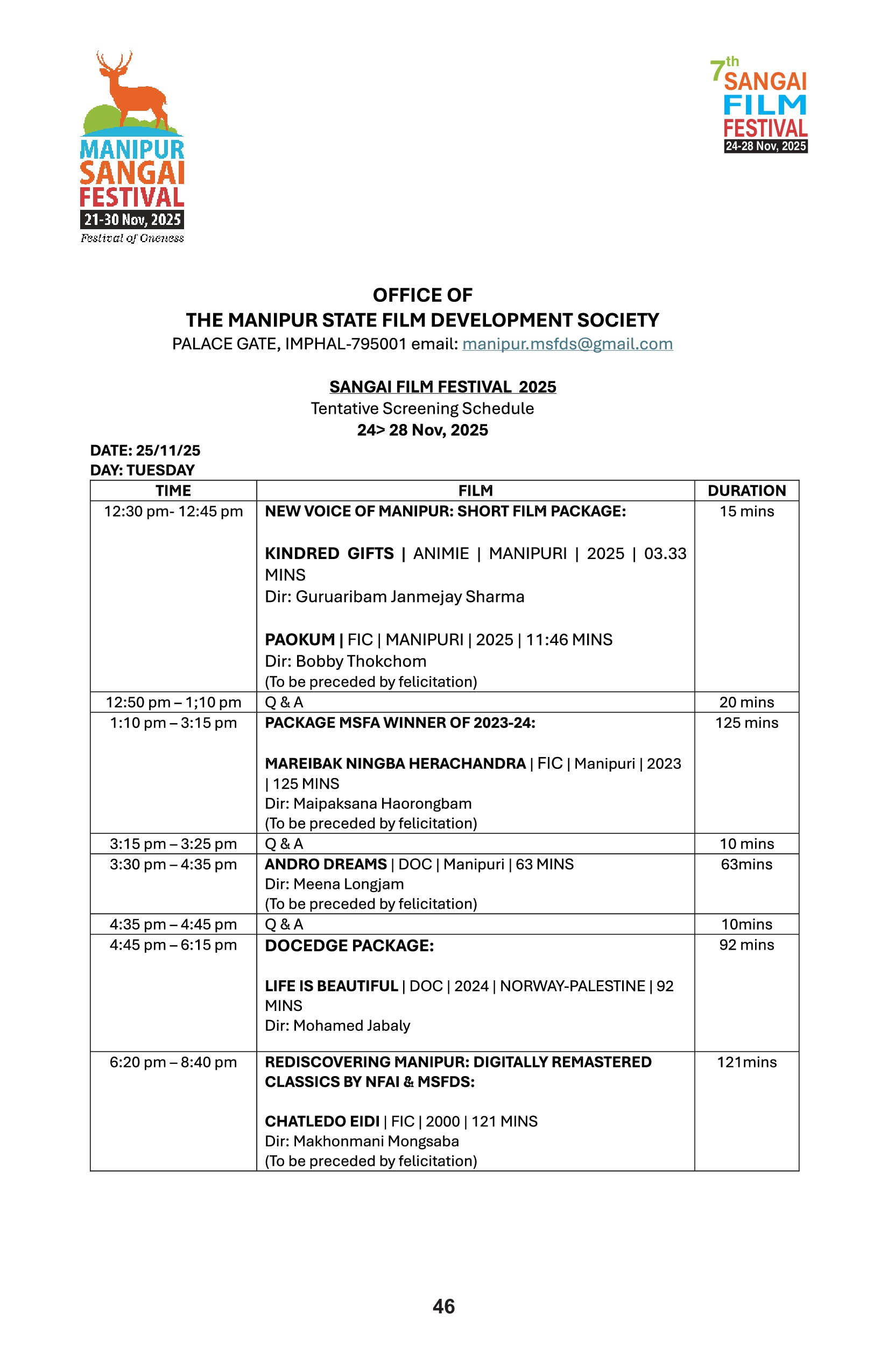 MANIPUR SANGAI FESTIVAL
21-30 Nov, 2025
Festival of Oneness

7th SANGAI FILM FESTIVAL
24-28 Nov, 2025

OFFICE OF
THE MANIPUR STATE FILM DEVELOPMENT SOCIETY
PALACE GATE, IMPHAL-795001 email: manipur.msfds@gmail.com

SANGAI FILM FESTIVAL 2025
Tentative Screening Schedule
24> 28 Nov, 2025

DATE: 25/11/25
DAY: TUESDAY

| TIME | FILM | DURATION |
|---|---|---|
| 12:30 pm- 12:45 pm | NEW VOICE OF MANIPUR: SHORT FILM PACKAGE: KINDRED GIFTS \| ANIMIE \| MANIPURI \| 2025 \| 03.33 MINS Dir: Guruaribam Janmejay Sharma PAOKUM \| FIC \| MANIPURI \| 2025 \| 11:46 MINS Dir: Bobby Thokchom (To be preceded by felicitation) | 15 mins |
| 12:50 pm – 1;10 pm | Q & A | 20 mins |
| 1:10 pm – 3:15 pm | PACKAGE MSFA WINNER OF 2023-24: MAREIBAK NINGBA HERACHANDRA \| FIC \| Manipuri \| 2023 \| 125 MINS Dir: Maipaksana Haorongbam (To be preceded by felicitation) | 125 mins |
| 3:15 pm – 3:25 pm | Q & A | 10 mins |
| 3:30 pm – 4:35 pm | ANDRO DREAMS \| DOC \| Manipuri \| 63 MINS Dir: Meena Longjam (To be preceded by felicitation) | 63mins |
| 4:35 pm – 4:45 pm | Q & A | 10mins |
| 4:45 pm – 6:15 pm | DOCEDGE PACKAGE: LIFE IS BEAUTIFUL \| DOC \| 2024 \| NORWAY-PALESTINE \| 92 MINS Dir: Mohamed Jabaly | 92 mins |
| 6:20 pm – 8:40 pm | REDISCOVERING MANIPUR: DIGITALLY REMASTERED CLASSICS BY NFAI & MSFDS: CHATLEDO EIDI \| FIC \| 2000 \| 121 MINS Dir: Makhonmani Mongsaba (To be preceded by felicitation) | 121mins |

46